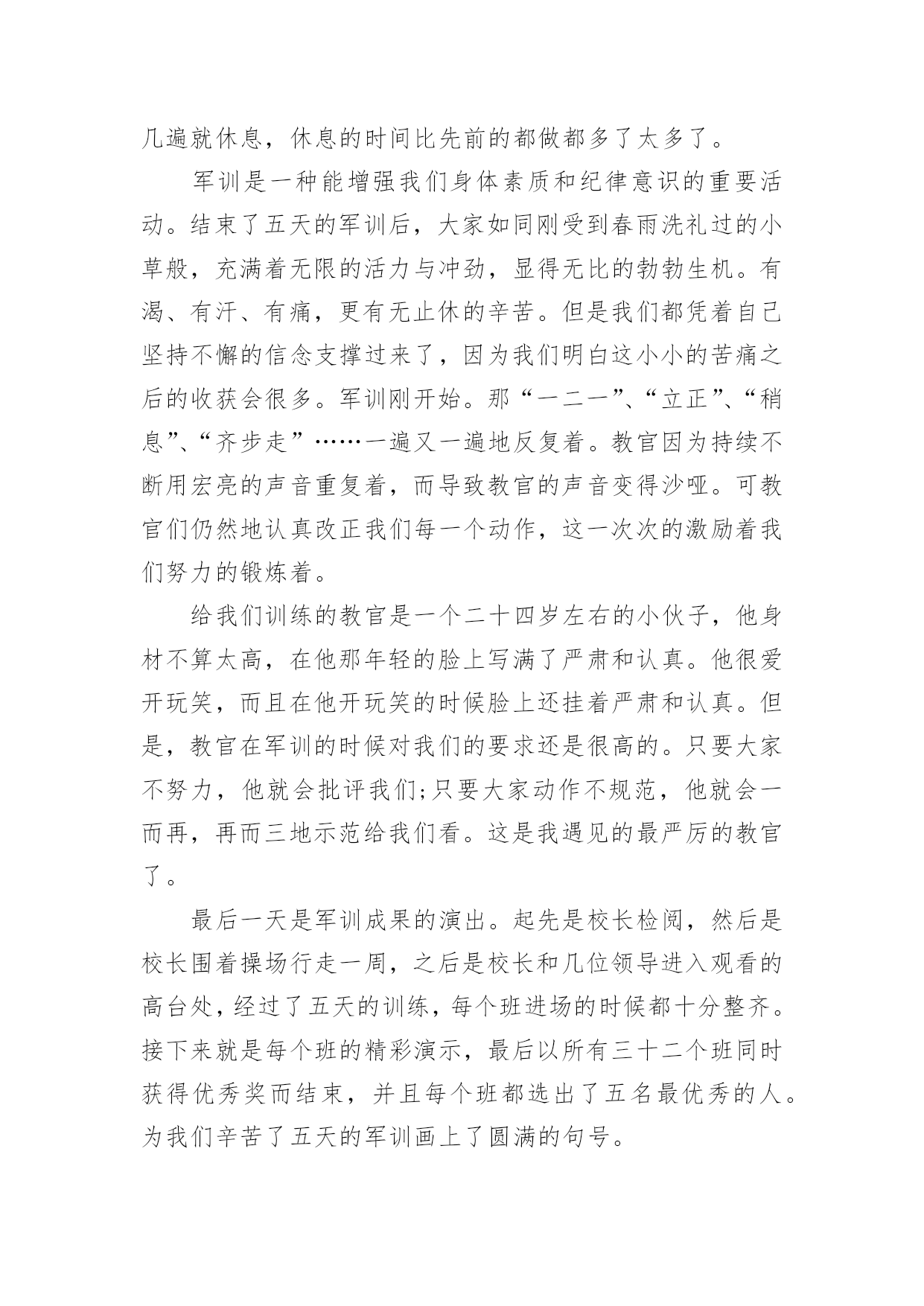 几遍就休息，休息的时间比先前的都做都多了太多了。

军训是一种能增强我们身体素质和纪律意识的重要活动。结束了五天的军训后，大家如同刚受到春雨洗礼过的小草般，充满着无限的活力与冲劲，显得无比的勃勃生机。有渴、有汗、有痛，更有无止休的辛苦。但是我们都凭着自己坚持不懈的信念支撑过来了，因为我们明白这小小的苦痛之后的收获会很多。军训刚开始。那“一二一”、“立正”、“稍息”、“齐步走”……一遍又一遍地反复着。教官因为持续不断用宏亮的声音重复着，而导致教官的声音变得沙哑。可教官们仍然地认真改正我们每一个动作，这一次次的激励着我们努力的锻炼着。

给我们训练的教官是一个二十四岁左右的小伙子，他身材不算太高，在他那年轻的脸上写满了严肃和认真。他很爱开玩笑，而且在他开玩笑的时候脸上还挂着严肃和认真。但是，教官在军训的时候对我们的要求还是很高的。只要大家不努力，他就会批评我们;只要大家动作不规范，他就会一而再，再而三地示范给我们看。这是我遇见的最严厉的教官了。

最后一天是军训成果的演出。起先是校长检阅，然后是校长围着操场行走一周，之后是校长和几位领导进入观看的高台处，经过了五天的训练，每个班进场的时候都十分整齐。接下来就是每个班的精彩演示，最后以所有三十二个班同时获得优秀奖而结束，并且每个班都选出了五名最优秀的人。为我们辛苦了五天的军训画上了圆满的句号。